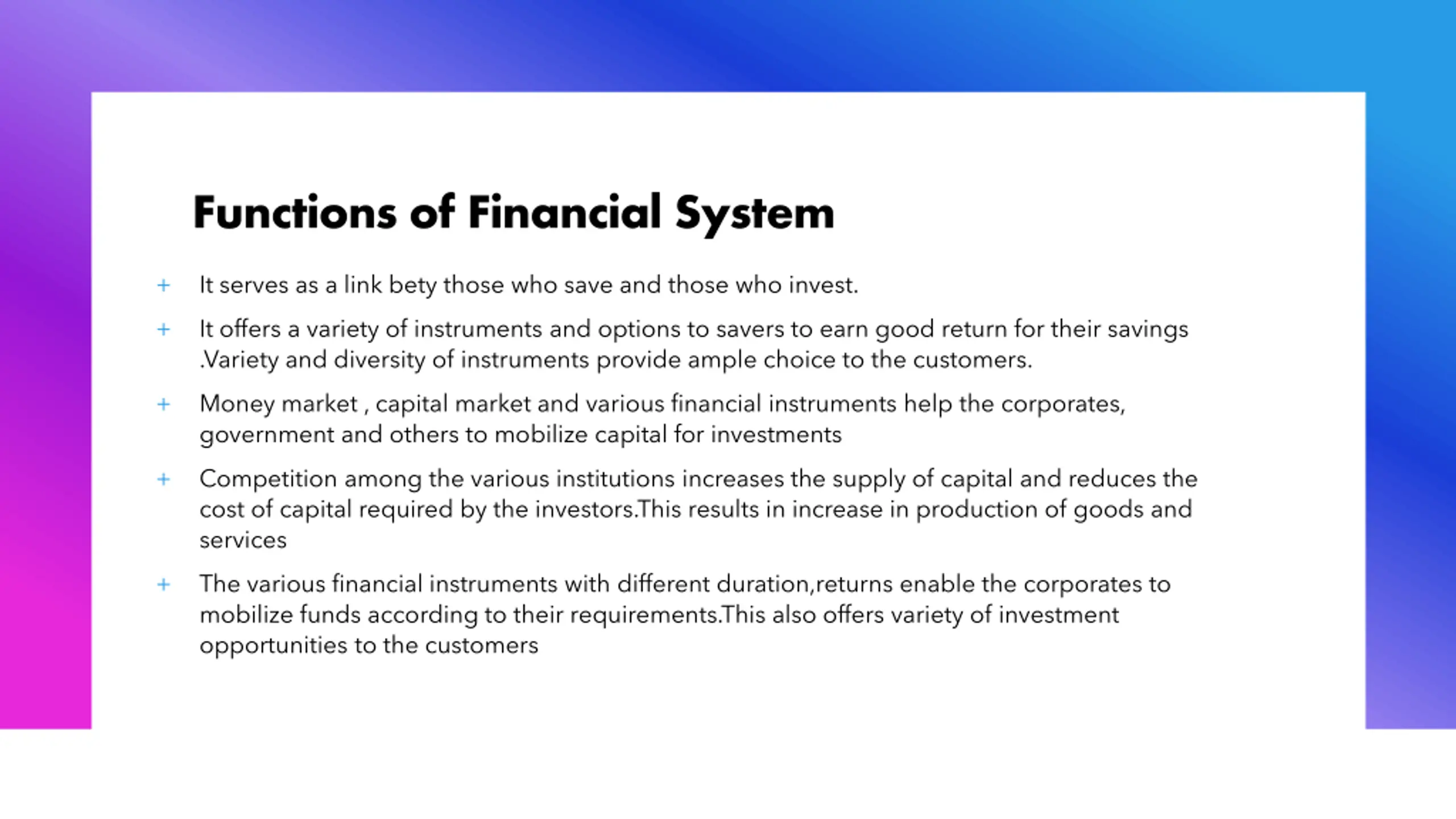 Functions of Financial System

+ It serves as a link bety those who save and those who invest.

+ It offers a variety of instruments and options to savers to earn good return for their savings .Variety and diversity of instruments provide ample choice to the customers.

+ Money market , capital market and various financial instruments help the corporates, government and others to mobilize capital for investments

+ Competition among the various institutions increases the supply of capital and reduces the cost of capital required by the investors.This results in increase in production of goods and services

+ The various financial instruments with different duration,returns enable the corporates to mobilize funds according to their requirements.This also offers variety of investment opportunities to the customers